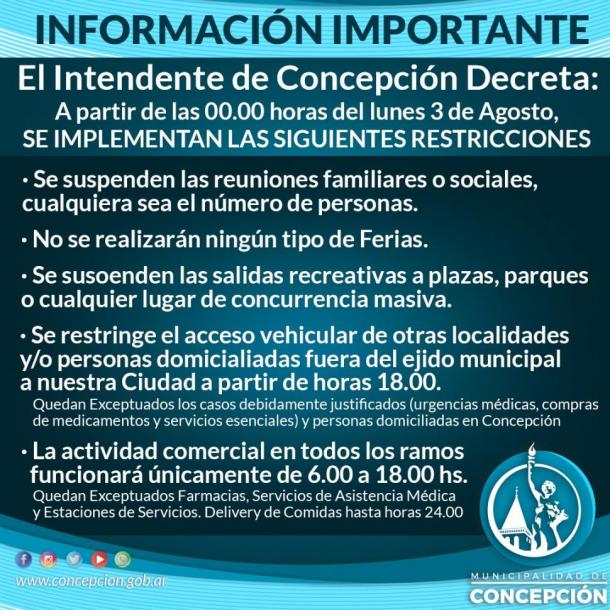 INFORMACIÓN IMPORTANTE

El Intendente de Concepción Decreta:
A partir de las 00.00 horas del lunes 3 de Agosto, SE IMPLEMENTAN LAS SIGUIENTES RESTRICCIONES

· Se suspenden las reuniones familiares o sociales, cualquiera sea el número de personas.

· No se realizarán ningún tipo de Ferias.

· Se susoenden las salidas recreativas a plazas, parques o cualquier lugar de concurrencia masiva.

· Se restringe el acceso vehicular de otras localidades y/o personas domicialiadas fuera del ejido municipal a nuestra Ciudad a partir de horas 18.00.
Quedan Exceptuados los casos debidamente justificados (urgencias médicas, compras de medicamentos y servicios esenciales) y personas domiciliadas en Concepción

· La actividad comercial en todos los ramos funcionará únicamente de 6.00 a 18.00 hs.
Quedan Exceptuados Farmacias, Servicios de Asistencia Médica y Estaciones de Servicios. Delivery de Comidas hasta horas 24.00

www.concepcion.gob.ar

MUNICIPALIDAD DE
CONCEPCIÓN